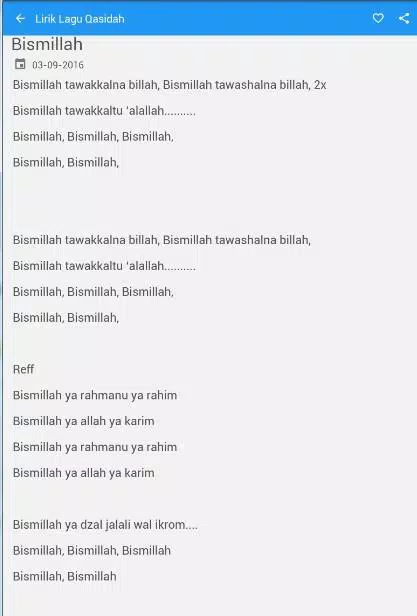 Lirik Lagu Qasidah

Bismillah

03-09-2016

Bismillah tawakkalna billah, Bismillah tawashalna billah, 2x

Bismillah tawakkaltu 'alallah..........

Bismillah, Bismillah, Bismillah,

Bismillah, Bismillah,

Bismillah tawakkalna billah, Bismillah tawashalna billah,

Bismillah tawakkaltu 'alallah..........

Bismillah, Bismillah, Bismillah,

Bismillah, Bismillah,

Reff

Bismillah ya rahmanu ya rahim

Bismillah ya allah ya karim

Bismillah ya rahmanu ya rahim

Bismillah ya allah ya karim

Bismillah ya dzal jalali wal ikrom....

Bismillah, Bismillah, Bismillah

Bismillah, Bismillah